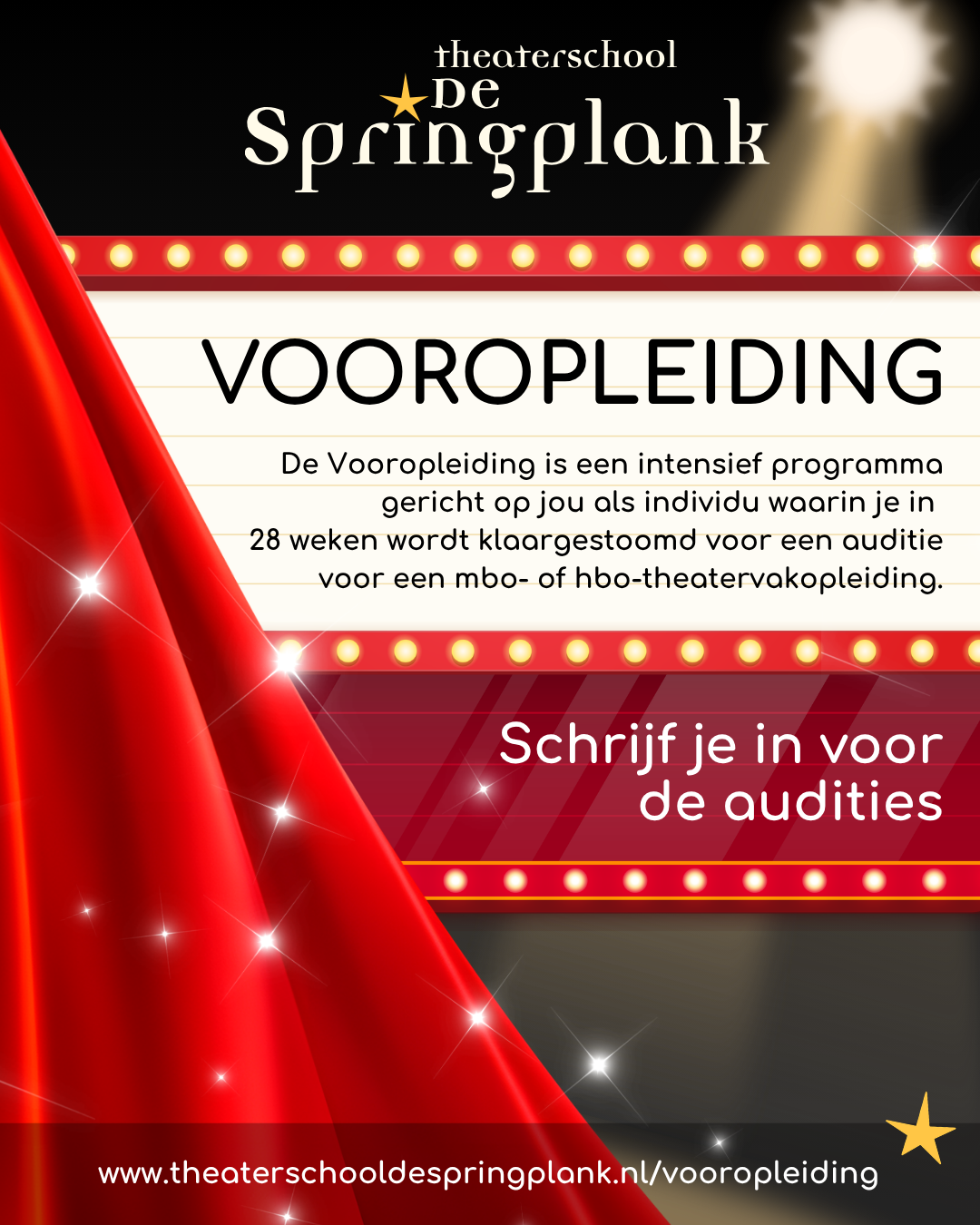 theaterschool
De
Springplank

VOOROPLEIDING

De Vooropleiding is een intensief programma gericht op jou als individu waarin je in 28 weken wordt klaargestoomd voor een auditie voor een mbo- of hbo-theatervakopleiding.

Schrijf je in voor de audities

www.theaterschooldespringplank.nl/vooropleiding